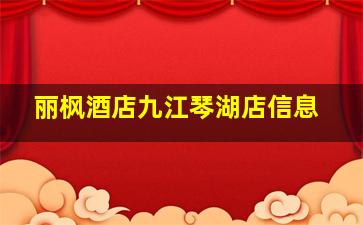 丽枫酒店九江琴湖店信息